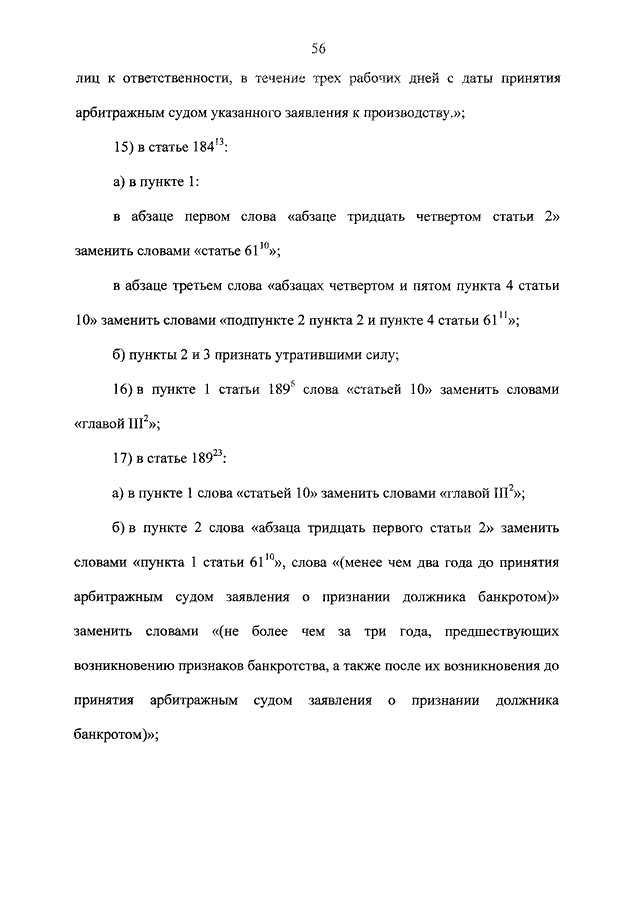 56

лиц к ответственности, в течение трех рабочих дней с даты принятия арбитражным судом указанного заявления к производству.»;

15) в статье $184^{13}$:

а) в пункте 1:

в абзаце первом слова «абзаце тридцать четвертом статьи 2» заменить словами «статье $61^{10}$»;

в абзаце третьем слова «абзацах четвертом и пятом пункта 4 статьи 10» заменить словами «подпункте 2 пункта 2 и пункте 4 статьи $61^{11}$»;

б) пункты 2 и 3 признать утратившими силу;

16) в пункте 1 статьи $189^{5}$ слова «статьей 10» заменить словами «главой $III^{2}$»;

17) в статье $189^{23}$:

а) в пункте 1 слова «статьей 10» заменить словами «главой $III^{2}$»;

б) в пункте 2 слова «абзаца тридцать первого статьи 2» заменить словами «пункта 1 статьи $61^{10}$», слова «(менее чем два года до принятия арбитражным судом заявления о признании должника банкротом)» заменить словами «(не более чем за три года, предшествующих возникновению признаков банкротства, а также после их возникновения до принятия арбитражным судом заявления о признании должника банкротом)»;